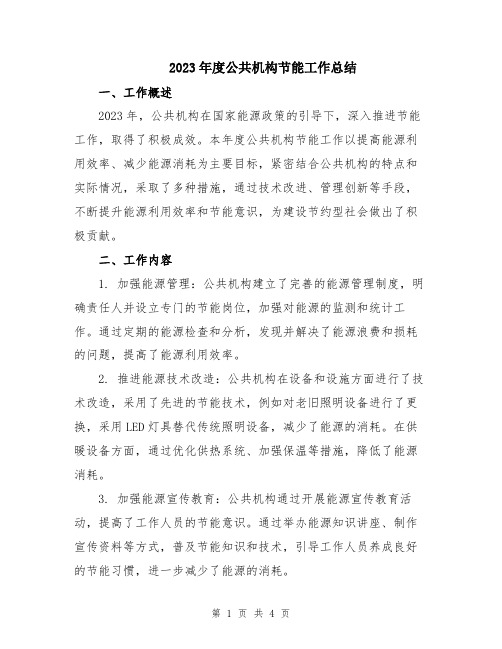 2023年度公共机构节能工作总结

一、工作概述

2023年，公共机构在国家能源政策的引导下，深入推进节能工作，取得了积极成效。本年度公共机构节能工作以提高能源利用效率、减少能源消耗为主要目标，紧密结合公共机构的特点和实际情况，采取了多种措施，通过技术改进、管理创新等手段，不断提升能源利用效率和节能意识，为建设节约型社会做出了积极贡献。

二、工作内容

1. 加强能源管理：公共机构建立了完善的能源管理制度，明确责任人并设立专门的节能岗位，加强对能源的监测和统计工作。通过定期的能源检查和分析，发现并解决了能源浪费和损耗的问题，提高了能源利用效率。

2. 推进能源技术改造：公共机构在设备和设施方面进行了技术改造，采用了先进的节能技术，例如对老旧照明设备进行了更换，采用LED灯具替代传统照明设备，减少了能源的消耗。在供暖设备方面，通过优化供热系统、加强保温等措施，降低了能源消耗。

3. 加强能源宣传教育：公共机构通过开展能源宣传教育活动，提高了工作人员的节能意识。通过举办能源知识讲座、制作宣传资料等方式，普及节能知识和技术，引导工作人员养成良好的节能习惯，进一步减少了能源的消耗。

第 1 页 共 4 页